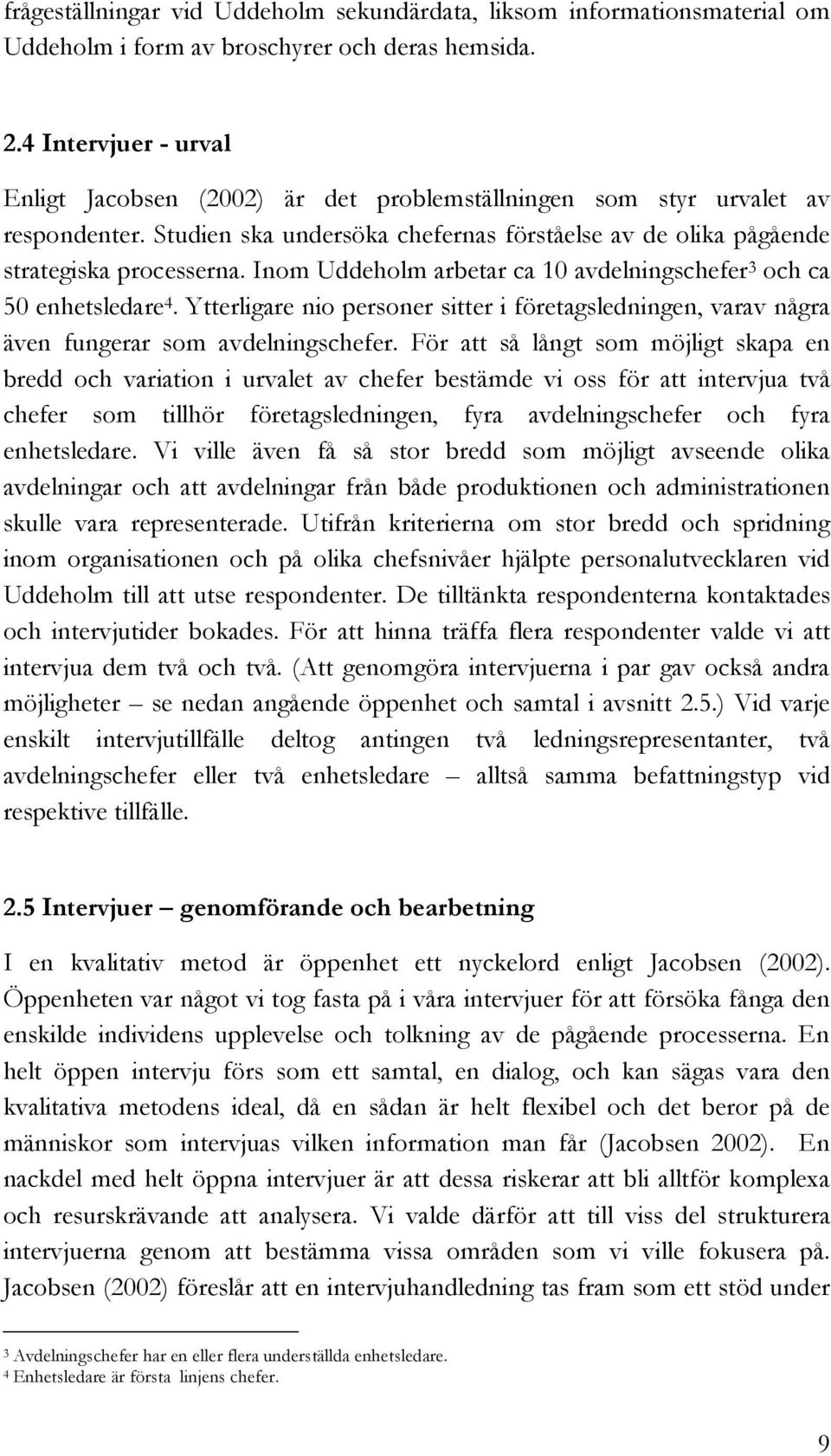 frågeställningar vid Uddeholm sekundärdata, liksom informationsmaterial om Uddeholm i form av broschyrer och deras hemsida.

2.4 Intervjuer - urval

Enligt Jacobsen (2002) är det problemställningen som styr urvalet av respondenter. Studien ska undersöka chefernas förståelse av de olika pågående strategiska processerna. Inom Uddeholm arbetar ca 10 avdelningschefer$^3$ och ca 50 enhetsledare$^4$. Ytterligare nio personer sitter i företagsledningen, varav några även fungerar som avdelningschefer. För att så långt som möjligt skapa en bredd och variation i urvalet av chefer bestämde vi oss för att intervjua två chefer som tillhör företagsledningen, fyra avdelningschefer och fyra enhetsledare. Vi ville även få så stor bredd som möjligt avseende olika avdelningar och att avdelningar från både produktionen och administrationen skulle vara representerade. Utifrån kriterierna om stor bredd och spridning inom organisationen och på olika chefsnivåer hjälpte personalutvecklaren vid Uddeholm till att utse respondenter. De tilltänkta respondenterna kontaktades och intervjutider bokades. För att hinna träffa flera respondenter valde vi att intervjua dem två och två. (Att genomgöra intervjuerna i par gav också andra möjligheter – se nedan angående öppenhet och samtal i avsnitt 2.5.) Vid varje enskilt intervjutillfälle deltog antingen två ledningsrepresentanter, två avdelningschefer eller två enhetsledare – alltså samma befattningstyp vid respektive tillfälle.

2.5 Intervjuer – genomförande och bearbetning

I en kvalitativ metod är öppenhet ett nyckelord enligt Jacobsen (2002). Öppenheten var något vi tog fasta på i våra intervjuer för att försöka fånga den enskilde individens upplevelse och tolkning av de pågående processerna. En helt öppen intervju förs som ett samtal, en dialog, och kan sägas vara den kvalitativa metodens ideal, då en sådan är helt flexibel och det beror på de människor som intervjuas vilken information man får (Jacobsen 2002). En nackdel med helt öppna intervjuer är att dessa riskerar att bli alltför komplexa och resurskrävande att analysera. Vi valde därför att till viss del strukturera intervjuerna genom att bestämma vissa områden som vi ville fokusera på. Jacobsen (2002) föreslår att en intervjuhandledning tas fram som ett stöd under

$^3$ Avdelningschefer har en eller flera underställda enhetsledare.
$^4$ Enhetsledare är första linjens chefer.

9